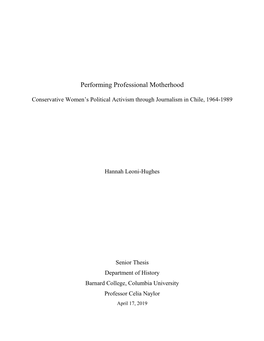 Performing Professional Motherhood

Conservative Women's Political Activism through Journalism in Chile, 1964-1989

Hannah Leoni-Hughes

Senior Thesis

Department of History

Barnard College, Columbia University

Professor Celia Naylor

April 17, 2019